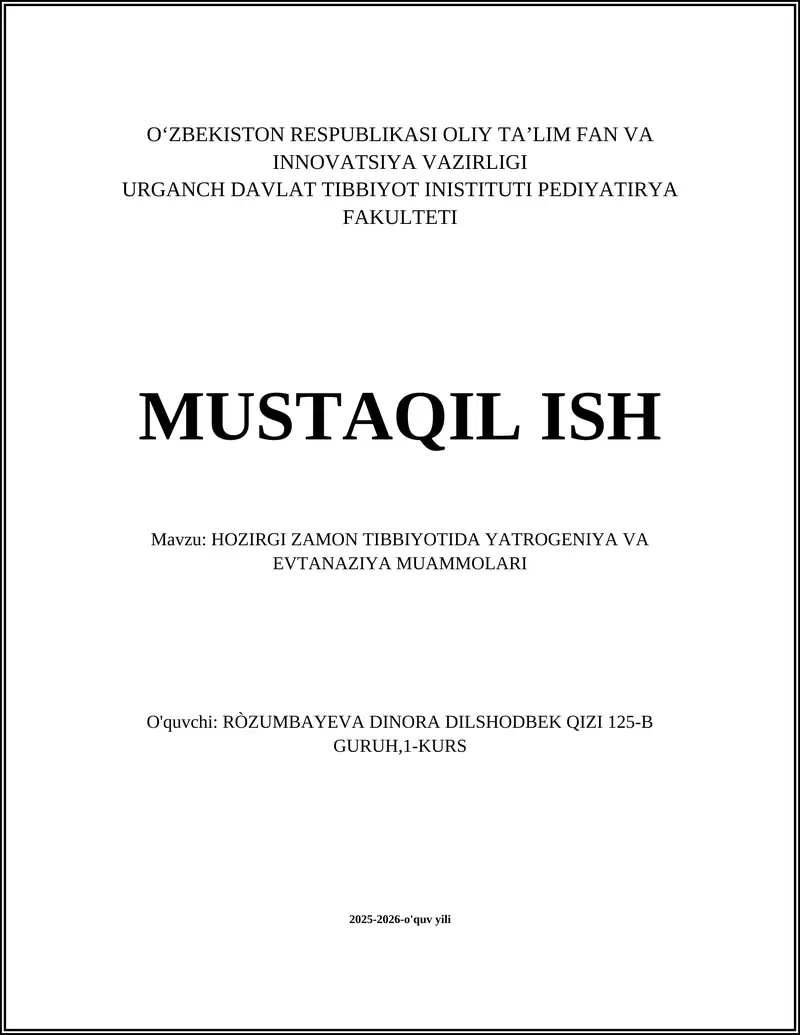 O‘ZBEKISTON RESPUBLIKASI OLIY TA’LIM FAN VA INNOVATSIYA VAZIRLIGI
URGANCH DAVLAT TIBBIYOT INISTITUTI PEDIYATIRYA FAKULTETI

MUSTAQIL ISH

Mavzu: HOZIRGI ZAMON TIBBIYOTIDA YATROGENIYA VA EVTANAZIYA MUAMMOLARI

O'quvchi: RÒZUMBAYEVA DINORA DILSHODBEK QIZI 125-B GURUH,1-KURS

2025-2026-o'quv yili